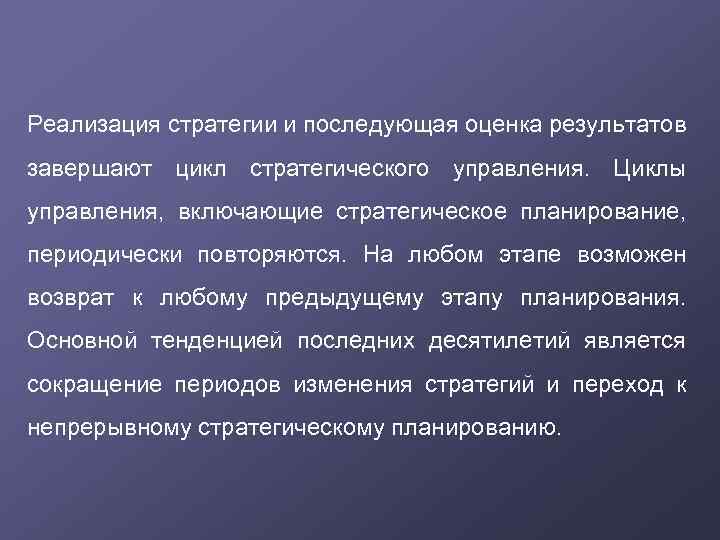 Реализация стратегии и последующая оценка результатов завершают цикл стратегического управления. Циклы управления, включающие стратегическое планирование, периодически повторяются. На любом этапе возможен возврат к любому предыдущему этапу планирования. Основной тенденцией последних десятилетий является сокращение периодов изменения стратегий и переход к непрерывному стратегическому планированию.